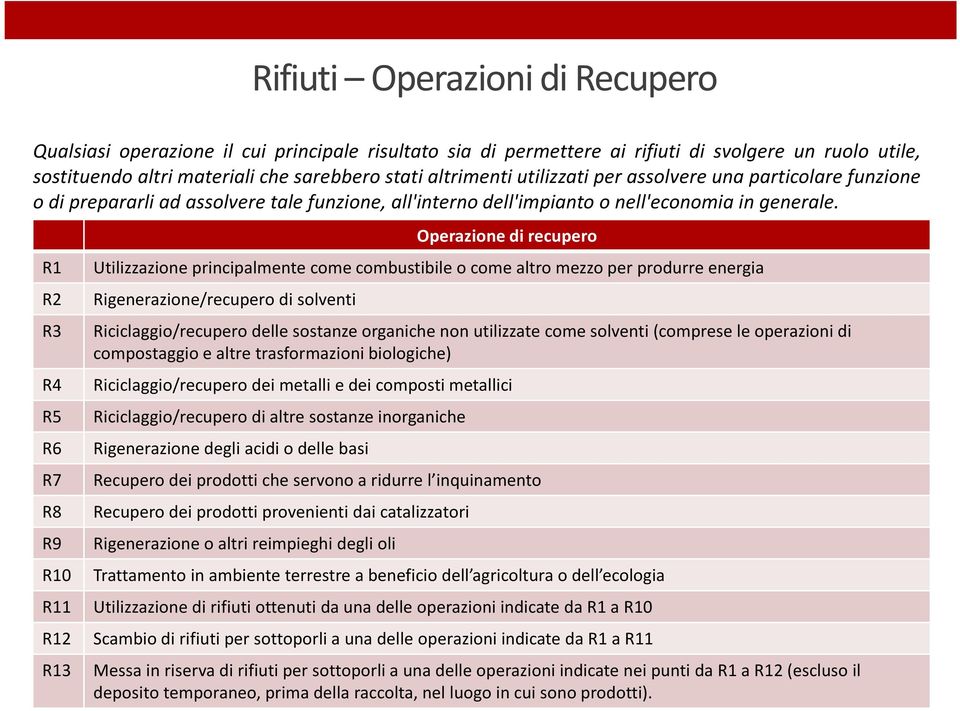 Rifiuti – Operazioni di Recupero

Qualsiasi operazione il cui principale risultato sia di permettere ai rifiuti di svolgere un ruolo utile, sostituendo altri materiali che sarebbero stati altrimenti utilizzati per assolvere una particolare funzione o di prepararli ad assolvere tale funzione, all'interno dell'impianto o nell'economia in generale.

| | Operazione di recupero |
|---|---|
| R1 | Utilizzazione principalmente come combustibile o come altro mezzo per produrre energia |
| R2 | Rigenerazione/recupero di solventi |
| R3 | Riciclaggio/recupero delle sostanze organiche non utilizzate come solventi (comprese le operazioni di compostaggio e altre trasformazioni biologiche) |
| R4 | Riciclaggio/recupero dei metalli e dei composti metallici |
| R5 | Riciclaggio/recupero di altre sostanze inorganiche |
| R6 | Rigenerazione degli acidi o delle basi |
| R7 | Recupero dei prodotti che servono a ridurre l'inquinamento |
| R8 | Recupero dei prodotti provenienti dai catalizzatori |
| R9 | Rigenerazione o altri reimpieghi degli oli |
| R10 | Trattamento in ambiente terrestre a beneficio dell'agricoltura o dell'ecologia |
| R11 | Utilizzazione di rifiuti ottenuti da una delle operazioni indicate da R1 a R10 |
| R12 | Scambio di rifiuti per sottoporli a una delle operazioni indicate da R1 a R11 |
| R13 | Messa in riserva di rifiuti per sottoporli a una delle operazioni indicate nei punti da R1 a R12 (escluso il deposito temporaneo, prima della raccolta, nel luogo in cui sono prodotti). |